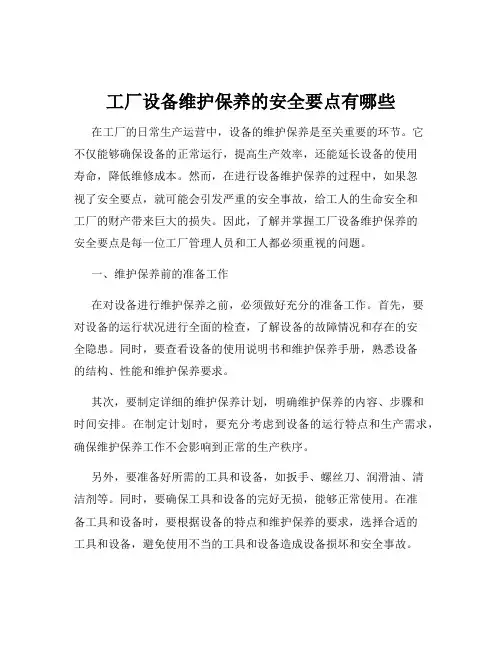 工厂设备维护保养的安全要点有哪些

在工厂的日常生产运营中，设备的维护保养是至关重要的环节。它不仅能够确保设备的正常运行，提高生产效率，还能延长设备的使用寿命，降低维修成本。然而，在进行设备维护保养的过程中，如果忽视了安全要点，就可能会引发严重的安全事故，给工人的生命安全和工厂的财产带来巨大的损失。因此，了解并掌握工厂设备维护保养的安全要点是每一位工厂管理人员和工人都必须重视的问题。

一、维护保养前的准备工作

在对设备进行维护保养之前，必须做好充分的准备工作。首先，要对设备的运行状况进行全面的检查，了解设备的故障情况和存在的安全隐患。同时，要查看设备的使用说明书和维护保养手册，熟悉设备的结构、性能和维护保养要求。

其次，要制定详细的维护保养计划，明确维护保养的内容、步骤和时间安排。在制定计划时，要充分考虑到设备的运行特点和生产需求，确保维护保养工作不会影响到正常的生产秩序。

另外，要准备好所需的工具和设备，如扳手、螺丝刀、润滑油、清洁剂等。同时，要确保工具和设备的完好无损，能够正常使用。在准备工具和设备时，要根据设备的特点和维护保养的要求，选择合适的工具和设备，避免使用不当的工具和设备造成设备损坏和安全事故。